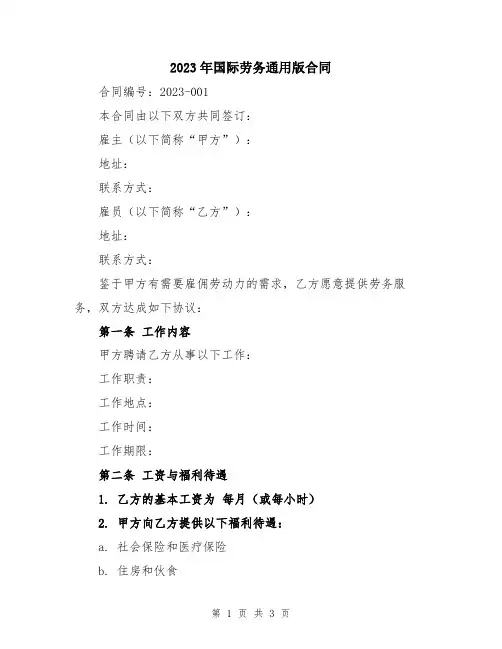 2023年国际劳务通用版合同

合同编号：2023-001

本合同由以下双方共同签订：

雇主（以下简称“甲方”）：

地址：

联系方式：

雇员（以下简称“乙方”）：

地址：

联系方式：

鉴于甲方有需要雇佣劳动力的需求，乙方愿意提供劳务服务，双方达成如下协议：

第一条 工作内容

甲方聘请乙方从事以下工作：

工作职责：

工作地点：

工作时间：

工作期限：

第二条 工资与福利待遇

1. 乙方的基本工资为 每月（或每小时）

2. 甲方向乙方提供以下福利待遇：

a. 社会保险和医疗保险

b. 住房和伙食

第 1 页 共 3 页